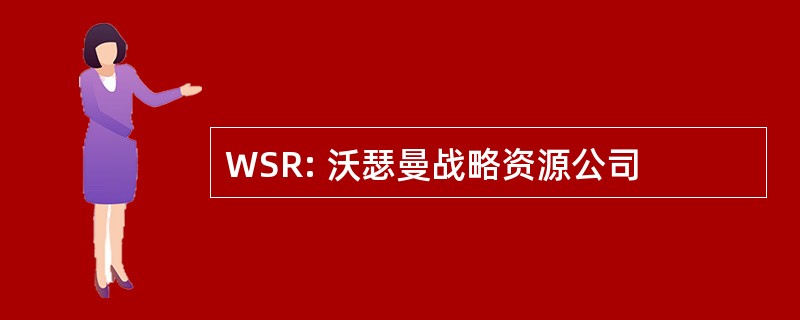 WSR: 沃瑟曼战略资源公司